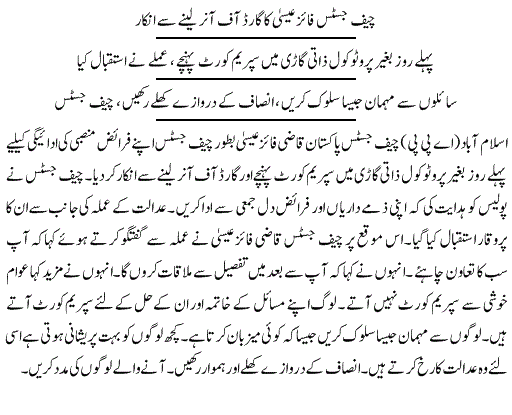 چیف جسٹس فائز عیسیٰ کا گارڈ آف آنر لینے سے انکار

پہلے روز بغیر پروٹوکول ذاتی گاڑی میں سپریم کورٹ پہنچے، عملے نے استقبال کیا

سائلوں سے مہمان جیسا سلوک کریں، انصاف کے دروازے کھلے رکھیں، چیف جسٹس

اسلام آباد (اے پی پی) چیف جسٹس پاکستان قاضی فائز عیسیٰ بطور چیف جسٹس اپنے فرائض منصبی کی ادائیگی کیلیے پہلے روز بغیر پروٹوکول ذاتی گاڑی میں سپریم کورٹ پہنچے اور گارڈ آف آنر لینے سے انکار کر دیا۔ چیف جسٹس نے پولیس کو ہدایت کی کہ اپنی ذمے داریاں اور فرائض دل جمعی سے ادا کریں۔ عدالت کے عملہ کی جانب سے ان کا پروقار استقبال کیا گیا۔ اس موقع پر چیف جسٹس قاضی فائز عیسیٰ نے عملہ سے گفتگو کرتے ہوئے کہا کہ آپ سب کا تعاون چاہئے۔ انہوں نے کہا کہ آپ سے بعد میں تفصیل سے ملاقات کروں گا۔ انہوں نے مزید کہا عوام خوشی سے سپریم کورٹ نہیں آتے۔ لوگ اپنے مسائل کے خاتمہ اور ان کے حل کے لئے سپریم کورٹ آتے ہیں۔ لوگوں سے مہمان جیسا سلوک کریں جیسا کہ کوئی میزبان کرتا ہے۔ کچھ لوگوں کو بہت پریشانی ہوتی ہے اسی لئے وہ عدالت کا رخ کرتے ہیں۔ انصاف کے دروازے کھلے اور ہموار رکھیں۔ آنے والے لوگوں کی مدد کریں۔